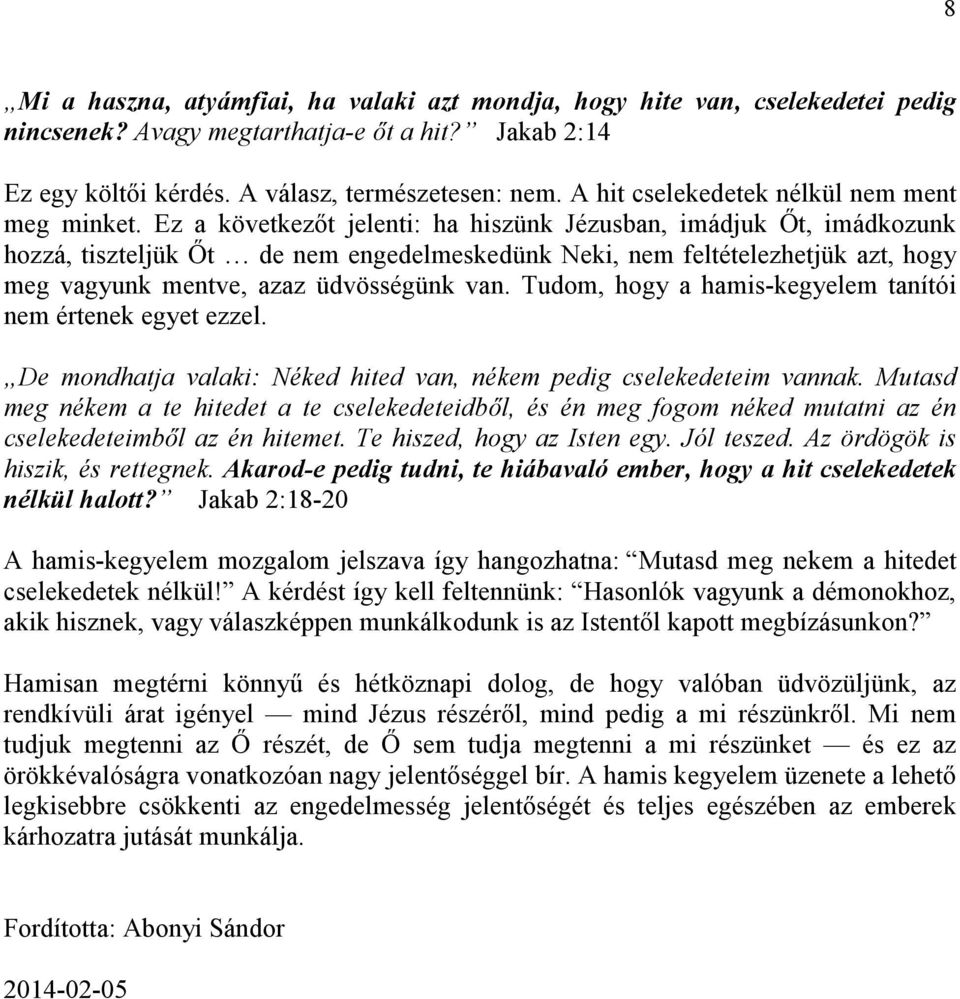 8

„Mi a haszna, atyámfiai, ha valaki azt mondja, hogy hite van, cselekedetei pedig nincsenek? Avagy megtarthatja-e őt a hit?” Jakab 2:14

Ez egy költői kérdés. A válasz, természetesen: nem. A hit cselekedetek nélkül nem ment meg minket. Ez a következőt jelenti: ha hiszünk Jézusban, imádjuk Őt, imádkozunk hozzá, tiszteljük Őt … de nem engedelmeskedünk Neki, nem feltételezhetjük azt, hogy meg vagyunk mentve, azaz üdvösségünk van. Tudom, hogy a hamis-kegyelem tanítói nem értenek egyet ezzel.

„De mondhatja valaki: Néked hited van, nékem pedig cselekedeteim vannak. Mutasd meg nékem a te hitedet a te cselekedeteidből, és én meg fogom néked mutatni az én cselekedeteimből az én hitemet. Te hiszed, hogy az Isten egy. Jól teszed. Az ördögök is hiszik, és rettegnek. Akarod-e pedig tudni, te hiábavaló ember, hogy a hit cselekedetek nélkül halott?” Jakab 2:18-20

A hamis-kegyelem mozgalom jelszava így hangozhatna: “Mutasd meg nekem a hitedet cselekedetek nélkül!” A kérdést így kell feltennünk: “Hasonlók vagyunk a démonokhoz, akik hisznek, vagy válaszképpen munkálkodunk is az Istentől kapott megbízásunkon?”

Hamisan megtérni könnyű és hétköznapi dolog, de hogy valóban üdvözüljünk, az rendkívüli árat igényel — mind Jézus részéről, mind pedig a mi részünkről. Mi nem tudjuk megtenni az Ő részét, de Ő sem tudja megtenni a mi részünket — és ez az örökkévalóságra vonatkozóan nagy jelentőséggel bír. A hamis kegyelem üzenete a lehető legkisebbre csökkenti az engedelmesség jelentőségét és teljes egészében az emberek kárhozatra jutását munkálja.

Fordította: Abonyi Sándor

2014-02-05